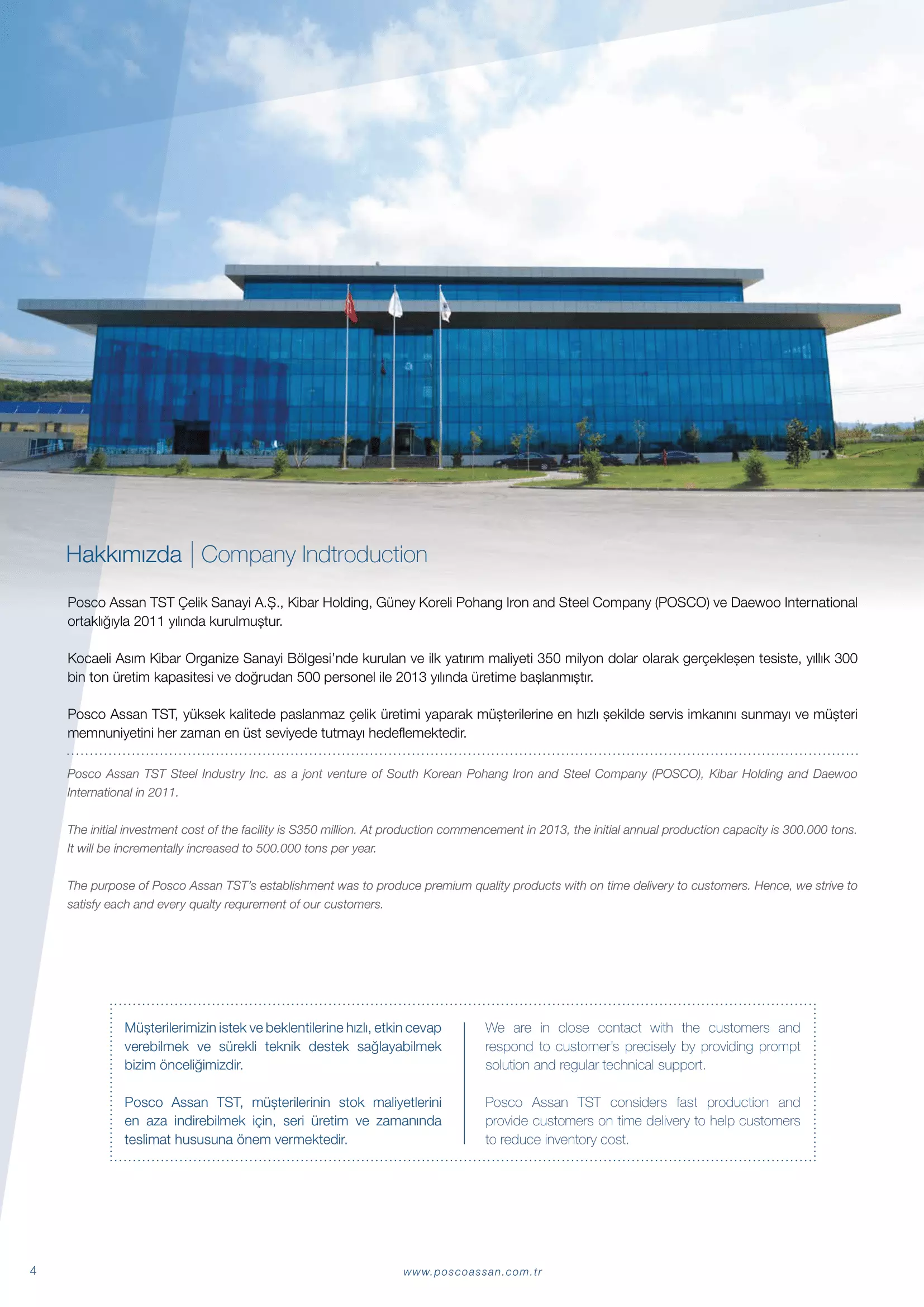 Hakkımızda | Company Indtroduction

Posco Assan TST Çelik Sanayi A.Ş., Kibar Holding, Güney Koreli Pohang Iron and Steel Company (POSCO) ve Daewoo International ortaklığıyla 2011 yılında kurulmuştur.

Kocaeli Asım Kibar Organize Sanayi Bölgesi'nde kurulan ve ilk yatırım maliyeti 350 milyon dolar olarak gerçekleşen tesiste, yıllık 300 bin ton üretim kapasitesi ve doğrudan 500 personel ile 2013 yılında üretime başlanmıştır.

Posco Assan TST, yüksek kalitede paslanmaz çelik üretimi yaparak müşterilerine en hızlı şekilde servis imkanını sunmayı ve müşteri memnuniyetini her zaman en üst seviyede tutmayı hedeflemektedir.

Posco Assan TST Steel Industry Inc. as a jont venture of South Korean Pohang Iron and Steel Company (POSCO), Kibar Holding and Daewoo International in 2011.

The initial investment cost of the facility is S350 million. At production commencement in 2013, the initial annual production capacity is 300.000 tons. It will be incrementally increased to 500.000 tons per year.

The purpose of Posco Assan TST's establishment was to produce premium quality products with on time delivery to customers. Hence, we strive to satisfy each and every qualty requrement of our customers.

Müşterilerimizin istek ve beklentilerine hızlı, etkin cevap verebilmek ve sürekli teknik destek sağlayabilmek bizim önceliğimizdir.

Posco Assan TST, müşterilerinin stok maliyetlerini en aza indirebilmek için, seri üretim ve zamanında teslimat hususuna önem vermektedir.

We are in close contact with the customers and respond to customer's precisely by providing prompt solution and regular technical support.

Posco Assan TST considers fast production and provide customers on time delivery to help customers to reduce inventory cost.

4

www.poscoassan.com.tr